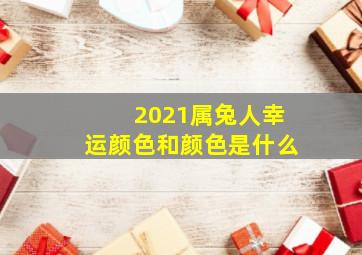 2021属兔人幸运颜色和颜色是什么